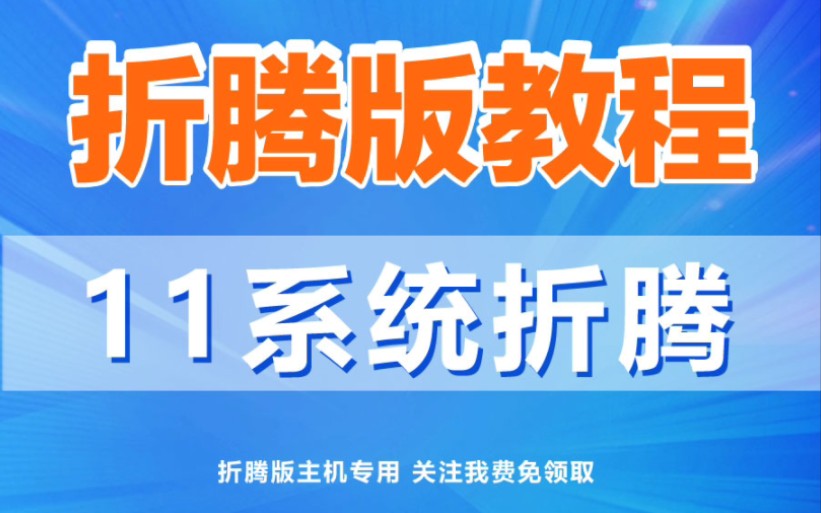 折腾版教程

11系统折腾

折腾版主机专用 关注我费免领取